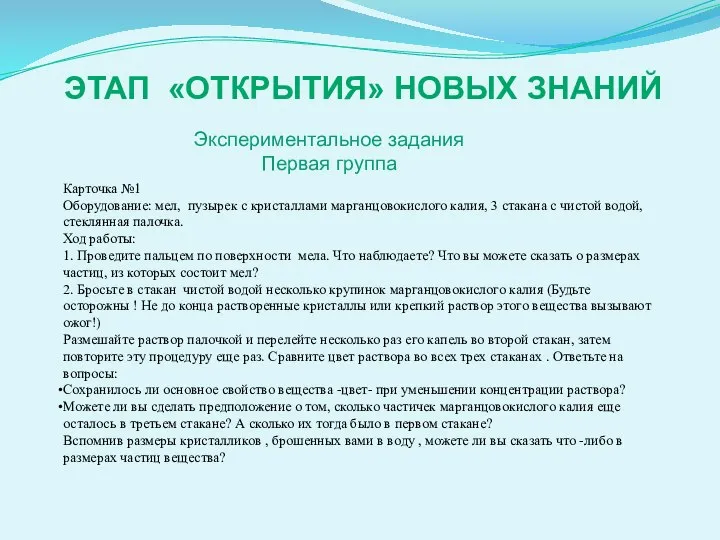 ЭТАП «ОТКРЫТИЯ» НОВЫХ ЗНАНИЙ

Экспериментальное задания
Первая группа

Карточка №1
Оборудование: мел, пузырек с кристаллами марганцовокислого калия, 3 стакана с чистой водой, стеклянная палочка.
Ход работы:
1. Проведите пальцем по поверхности мела. Что наблюдаете? Что вы можете сказать о размерах частиц, из которых состоит мел?
2. Бросьте в стакан чистой водой несколько крупинок марганцовокислого калия (Будьте осторожны ! Не до конца растворенные кристаллы или крепкий раствор этого вещества вызывают ожог!)
Размешайте раствор палочкой и перелейте несколько раз его капель во второй стакан, затем повторите эту процедуру еще раз. Сравните цвет раствора во всех трех стаканах . Ответьте на вопросы:
•Сохранилось ли основное свойство вещества -цвет- при уменьшении концентрации раствора?
•Можете ли вы сделать предположение о том, сколько частичек марганцовокислого калия еще осталось в третьем стакане? А сколько их тогда было в первом стакане?
Вспомнив размеры кристалликов , брошенных вами в воду , можете ли вы сказать что -либо в размерах частиц вещества?